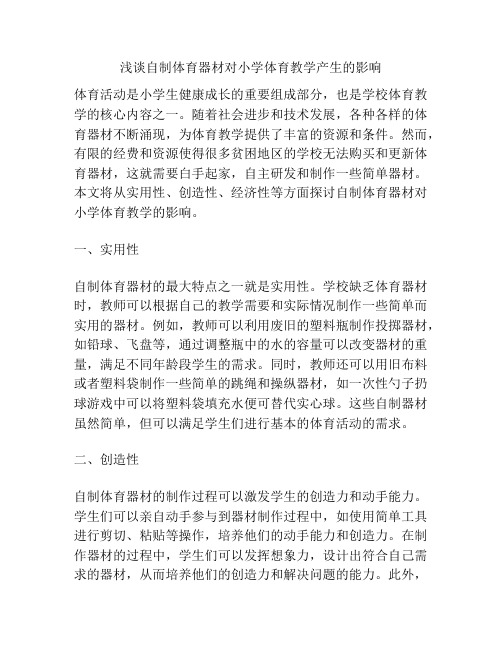 浅谈自制体育器材对小学体育教学产生的影响

体育活动是小学生健康成长的重要组成部分，也是学校体育教学的核心内容之一。随着社会进步和技术发展，各种各样的体育器材不断涌现，为体育教学提供了丰富的资源和条件。然而，有限的经费和资源使得很多贫困地区的学校无法购买和更新体育器材，这就需要白手起家，自主研发和制作一些简单器材。本文将从实用性、创造性、经济性等方面探讨自制体育器材对小学体育教学的影响。

一、实用性

自制体育器材的最大特点之一就是实用性。学校缺乏体育器材时，教师可以根据自己的教学需要和实际情况制作一些简单而实用的器材。例如，教师可以利用废旧的塑料瓶制作投掷器材，如铅球、飞盘等，通过调整瓶中的水的容量可以改变器材的重量，满足不同年龄段学生的需求。同时，教师还可以用旧布料或者塑料袋制作一些简单的跳绳和操纵器材，如一次性勺子扔球游戏中可以将塑料袋填充水便可替代实心球。这些自制器材虽然简单，但可以满足学生们进行基本的体育活动的需求。

二、创造性

自制体育器材的制作过程可以激发学生的创造力和动手能力。学生们可以亲自动手参与到器材制作过程中，如使用简单工具进行剪切、粘贴等操作，培养他们的动手能力和创造力。在制作器材的过程中，学生们可以发挥想象力，设计出符合自己需求的器材，从而培养他们的创造力和解决问题的能力。此外，